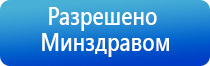 Разрешено Минздравом